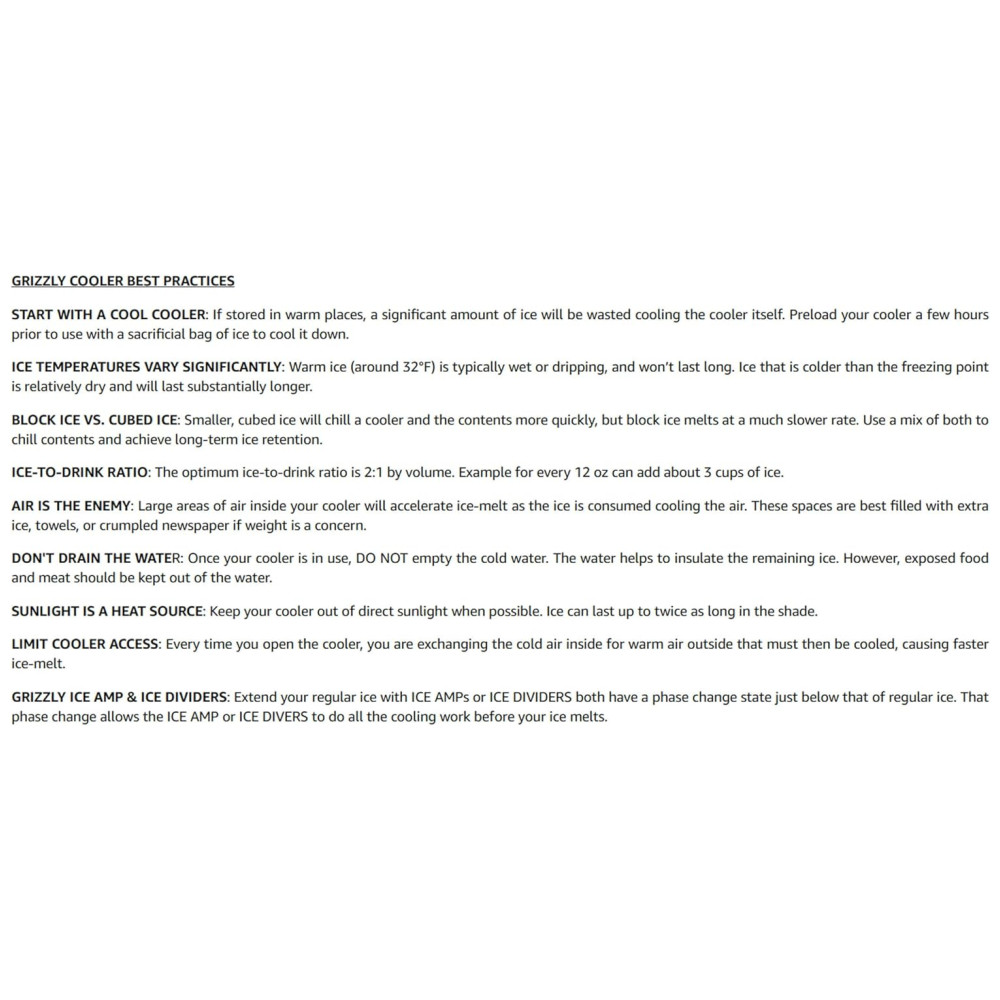 GRIZZLY COOLER BEST PRACTICES

START WITH A COOL COOLER: If stored in warm places, a significant amount of ice will be wasted cooling the cooler itself. Preload your cooler a few hours prior to use with a sacrificial bag of ice to cool it down.

ICE TEMPERATURES VARY SIGNIFICANTLY: Warm ice (around 32°F) is typically wet or dripping, and won't last long. Ice that is colder than the freezing point is relatively dry and will last substantially longer.

BLOCK ICE VS. CUBED ICE: Smaller, cubed ice will chill a cooler and the contents more quickly, but block ice melts at a much slower rate. Use a mix of both to chill contents and achieve long-term ice retention.

ICE-TO-DRINK RATIO: The optimum ice-to-drink ratio is 2:1 by volume. Example for every 12 oz can add about 3 cups of ice.

AIR IS THE ENEMY: Large areas of air inside your cooler will accelerate ice-melt as the ice is consumed cooling the air. These spaces are best filled with extra ice, towels, or crumpled newspaper if weight is a concern.

DON'T DRAIN THE WATER: Once your cooler is in use, DO NOT empty the cold water. The water helps to insulate the remaining ice. However, exposed food and meat should be kept out of the water.

SUNLIGHT IS A HEAT SOURCE: Keep your cooler out of direct sunlight when possible. Ice can last up to twice as long in the shade.

LIMIT COOLER ACCESS: Every time you open the cooler, you are exchanging the cold air inside for warm air outside that must then be cooled, causing faster ice-melt.

GRIZZLY ICE AMP & ICE DIVIDERS: Extend your regular ice with ICE AMPs or ICE DIVIDERS both have a phase change state just below that of regular ice. That phase change allows the ICE AMP or ICE DIVERS to do all the cooling work before your ice melts.